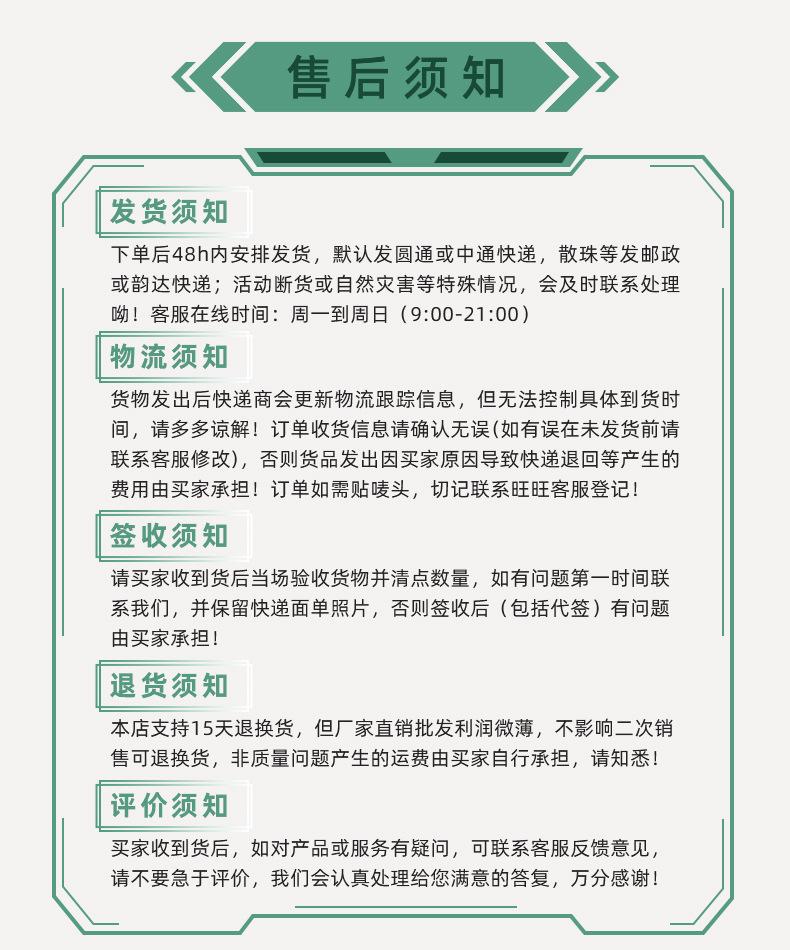 售后须知

发货须知

下单后48h内安排发货，默认发圆通或中通快递，散珠等发邮政或韵达快递；活动断货或自然灾害等特殊情况，会及时联系处理呦！客服在线时间：周一到周日（9:00-21:00）

物流须知

货物发出后快递商会更新物流跟踪信息，但无法控制具体到货时间，请多多谅解！订单收货信息请确认无误(如有误在未发货前请联系客服修改)，否则货品发出因买家原因导致快递退回等产生的费用由买家承担！订单如需贴唛头，切记联系旺旺客服登记！

签收须知

请买家收到货后当场验收货物并清点数量，如有问题第一时间联系我们，并保留快递面单照片，否则签收后（包括代签）有问题由买家承担！

退货须知

本店支持15天退换货，但厂家直销批发利润微薄，不影响二次销售可退换货，非质量问题产生的运费由买家自行承担，请知悉！

评价须知

买家收到货后，如对产品或服务有疑问，可联系客服反馈意见，请不要急于评价，我们会认真处理给您满意的答复，万分感谢！